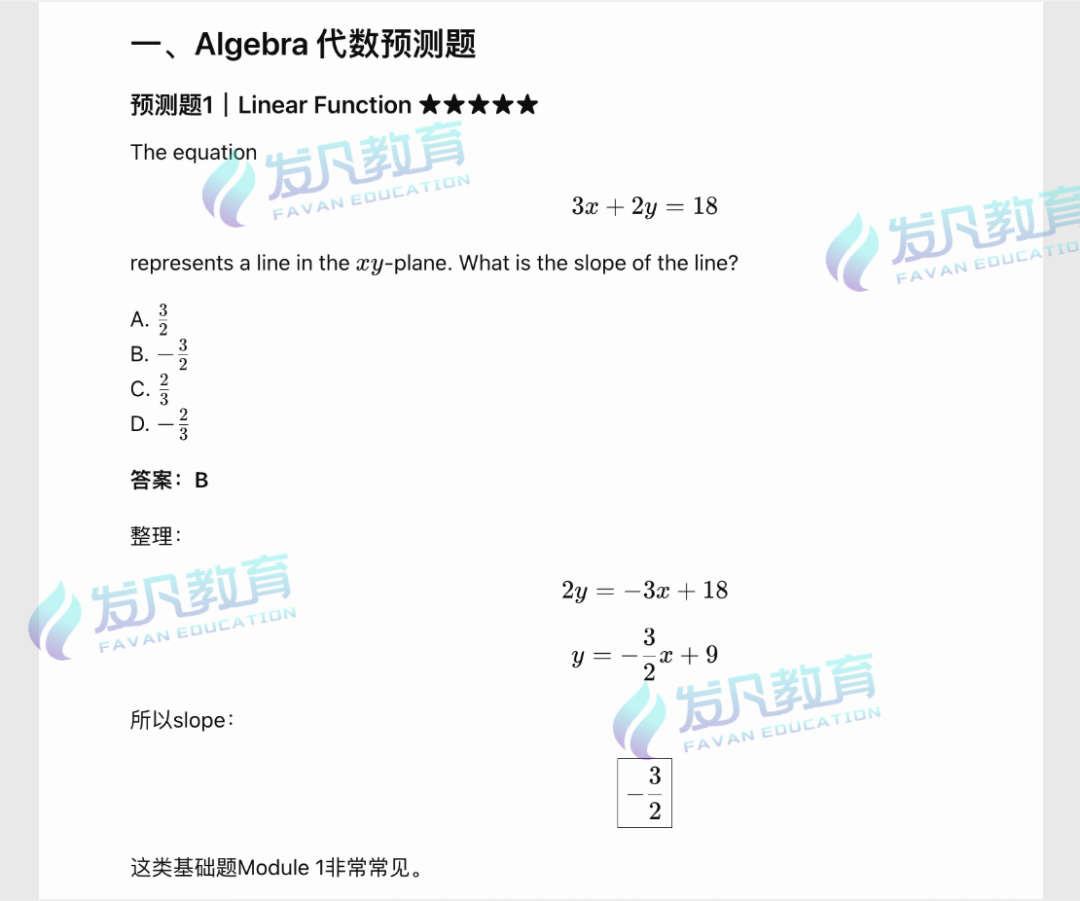 一、Algebra 代数预测题

预测题1｜Linear Function ★★★★★

The equation

$3x + 2y = 18$

represents a line in the $xy$-plane. What is the slope of the line?

A. $\frac{3}{2}$
B. $-\frac{3}{2}$
C. $\frac{2}{3}$
D. $-\frac{2}{3}$

答案：B

整理：

$2y = -3x + 18$

$y = -\frac{3}{2}x + 9$

所以slope：

$\boxed{-\frac{3}{2}}$

这类基础题Module 1非常常见。

发凡教育 FAVAN EDUCATION
发凡教育 FAVAN EDUCATION
发凡教育 FAVAN EDUCATION
发凡教育 FAVAN EDUCATION